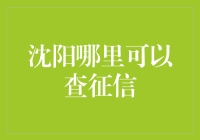 沈阳哪里可以查征信